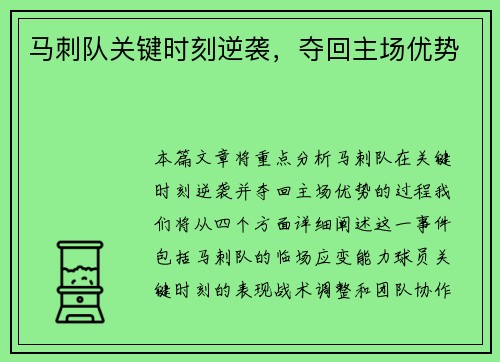 马刺队关键时刻逆袭，夺回主场优势

本篇文章将重点分析马刺队在关键时刻逆袭并夺回主场优势的过程我们将从四个方面详细阐述这一事件包括马刺队的临场应变能力球员关键时刻的表现战术调整和团队协作